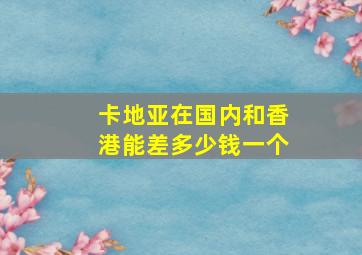 卡地亚在国内和香港能差多少钱一个